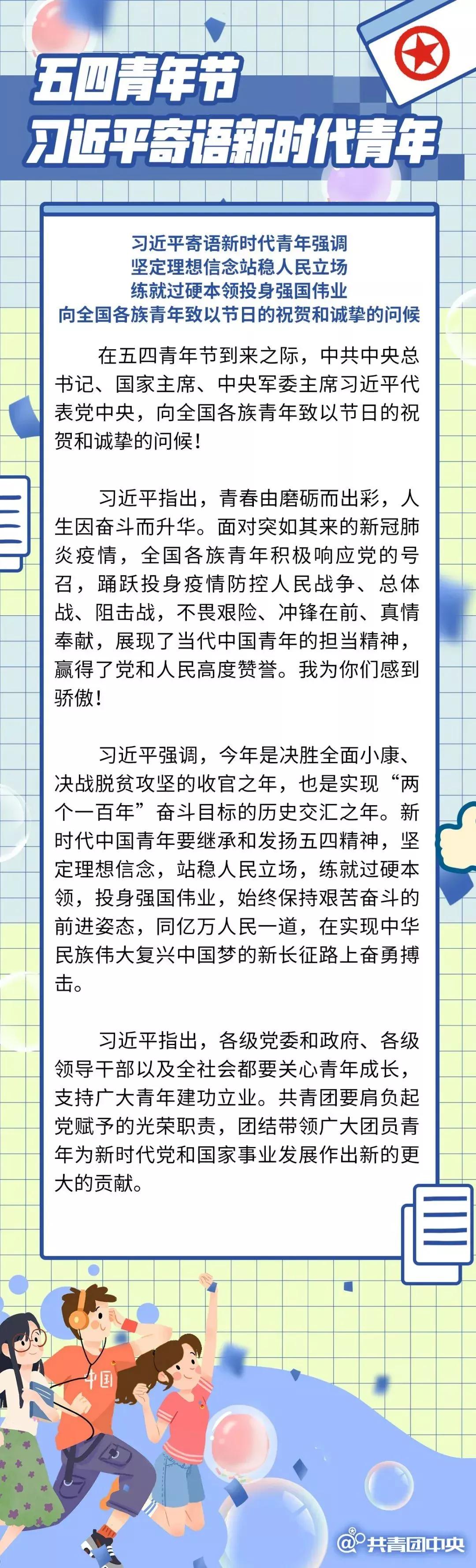 五四青年节
习近平寄语新时代青年

习近平寄语新时代青年强调
坚定理想信念站稳人民立场
练就过硬本领投身强国伟业
向全国各族青年致以节日的祝贺和诚挚的问候

在五四青年节到来之际，中共中央总书记、国家主席、中央军委主席习近平代表党中央，向全国各族青年致以节日的祝贺和诚挚的问候！

习近平指出，青春由磨砺而出彩，人生因奋斗而升华。面对突如其来的新冠肺炎疫情，全国各族青年积极响应党的号召，踊跃投身疫情防控人民战争、总体战、阻击战，不畏艰险、冲锋在前、真情奉献，展现了当代中国青年的担当精神，赢得了党和人民高度赞誉。我为你们感到骄傲！

习近平强调，今年是决胜全面小康、决战脱贫攻坚的收官之年，也是实现“两个一百年”奋斗目标的历史交汇之年。新时代中国青年要继承和发扬五四精神，坚定理想信念，站稳人民立场，练就过硬本领，投身强国伟业，始终保持艰苦奋斗的前进姿态，同亿万人民一道，在实现中华民族伟大复兴中国梦的新长征路上奋勇搏击。

习近平指出，各级党委和政府、各级领导干部以及全社会都要关心青年成长，支持广大青年建功立业。共青团要肩负起党赋予的光荣职责，团结带领广大团员青年为新时代党和国家事业发展作出新的更大的贡献。

中国

@共青团中央